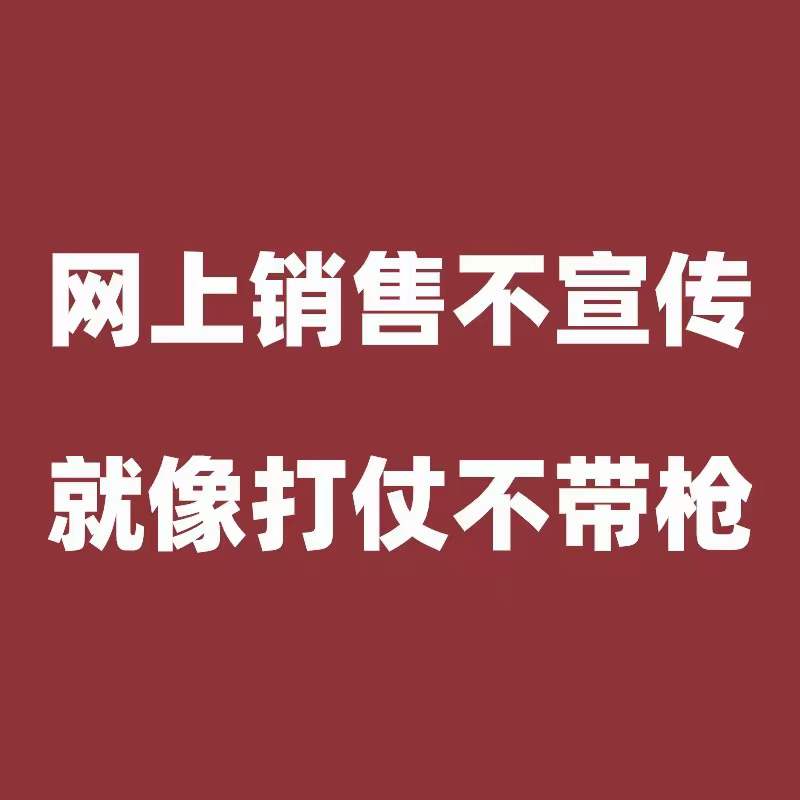 网上销售不宣传
就像打仗不带枪